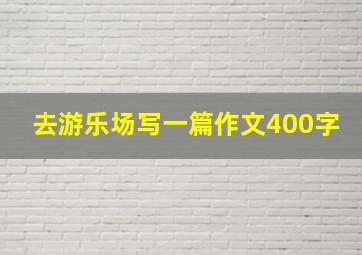 去游乐场写一篇作文400字